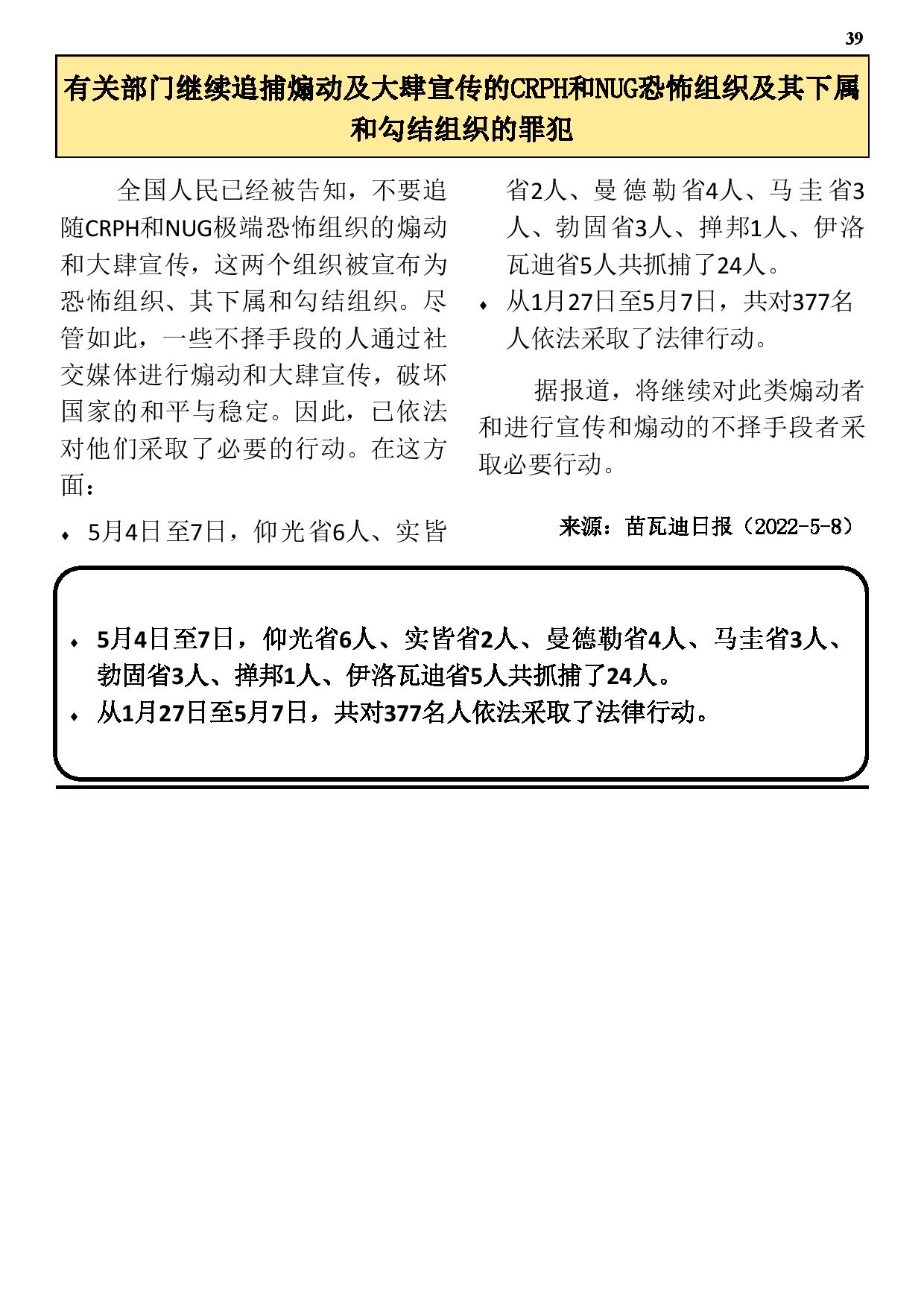 39

有关部门继续追捕煽动及大肆宣传的CRPH和NUG恐怖组织及其下属和勾结组织的罪犯

全国人民已经被告知，不要追随CRPH和NUG极端恐怖组织的煽动和大肆宣传，这两个组织被宣布为恐怖组织、其下属和勾结组织。尽管如此，一些不择手段的人通过社交媒体进行煽动和大肆宣传，破坏国家的和平与稳定。因此，已依法对他们采取了必要的行动。在这方面：

⬧ 5月4日至7日，仰光省6人、实皆省2人、曼德勒省4人、马圭省3人、勃固省3人、掸邦1人、伊洛瓦迪省5人共抓捕了24人。

⬧ 从1月27日至5月7日，共对377名人依法采取了法律行动。

据报道，将继续对此类煽动者和进行宣传和煽动的不择手段者采取必要行动。

来源：苗瓦迪日报（2022-5-8）

⬧ 5月4日至7日，仰光省6人、实皆省2人、曼德勒省4人、马圭省3人、勃固省3人、掸邦1人、伊洛瓦迪省5人共抓捕了24人。
⬧ 从1月27日至5月7日，共对377名人依法采取了法律行动。